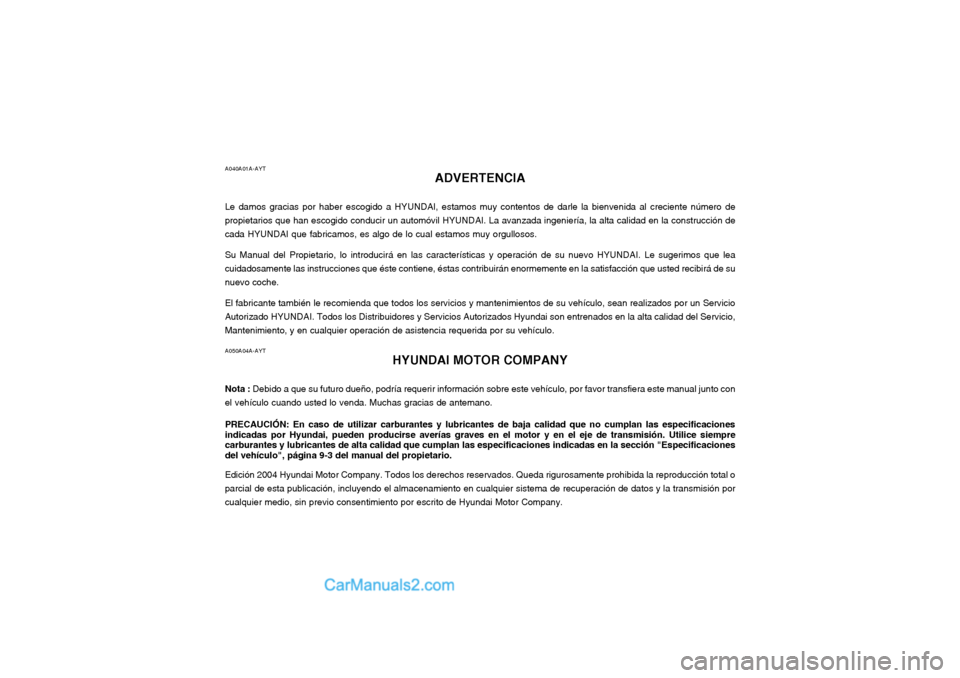 A040A01A-AYT

ADVERTENCIA

Le damos gracias por haber escogido a HYUNDAI, estamos muy contentos de darle la bienvenida al creciente número de propietarios que han escogido conducir un automóvil HYUNDAI. La avanzada ingeniería, la alta calidad en la construcción de cada HYUNDAI que fabricamos, es algo de lo cual estamos muy orgullosos.

Su Manual del Propietario, lo introducirá en las características y operación de su nuevo HYUNDAI. Le sugerimos que lea cuidadosamente las instrucciones que éste contiene, éstas contribuirán enormemente en la satisfacción que usted recibirá de su nuevo coche.

El fabricante también le recomienda que todos los servicios y mantenimientos de su vehículo, sean realizados por un Servicio Autorizado HYUNDAI. Todos los Distribuidores y Servicios Autorizados Hyundai son entrenados en la alta calidad del Servicio, Mantenimiento, y en cualquier operación de asistencia requerida por su vehículo.

A050A04A-AYT

HYUNDAI MOTOR COMPANY

Nota : Debido a que su futuro dueño, podría requerir información sobre este vehículo, por favor transfiera este manual junto con el vehículo cuando usted lo venda. Muchas gracias de antemano.

PRECAUCIÓN: En caso de utilizar carburantes y lubricantes de baja calidad que no cumplan las especificaciones indicadas por Hyundai, pueden producirse averías graves en el motor y en el eje de transmisión. Utilice siempre carburantes y lubricantes de alta calidad que cumplan las especificaciones indicadas en la sección "Especificaciones del vehículo", página 9-3 del manual del propietario.

Edición 2004 Hyundai Motor Company. Todos los derechos reservados. Queda rigurosamente prohibida la reproducción total o parcial de esta publicación, incluyendo el almacenamiento en cualquier sistema de recuperación de datos y la transmisión por cualquier medio, sin previo consentimiento por escrito de Hyundai Motor Company.

CarManuals2.com

carmanualsonline.info